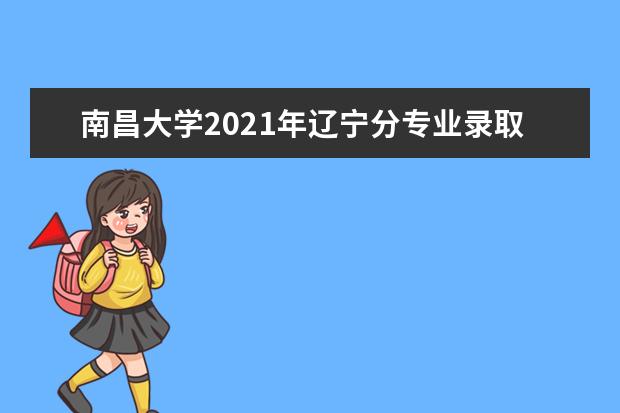 南昌大学2021年辽宁分专业录取